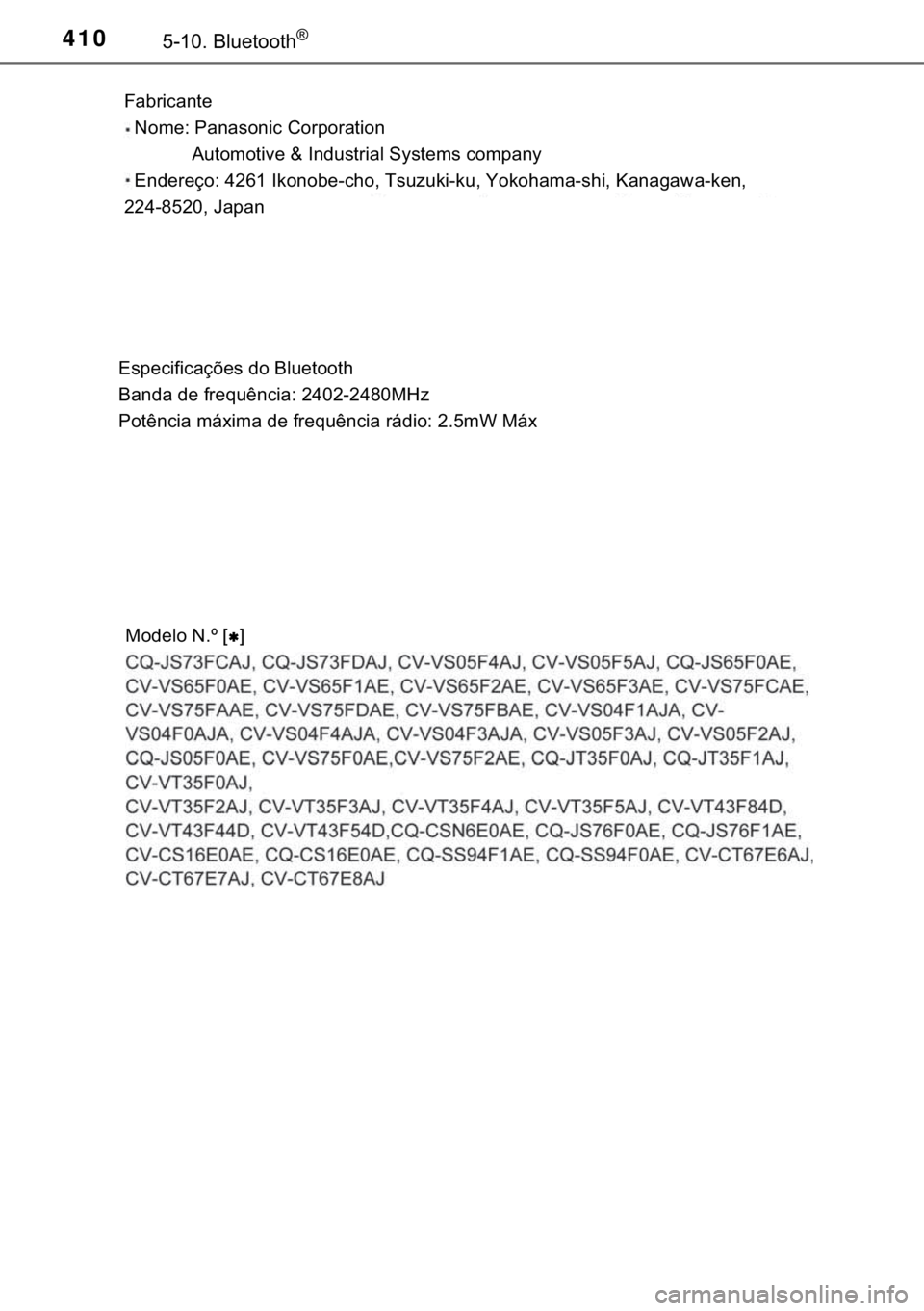 410 5-10. Bluetooth®

Fabricante
▪ Nome: Panasonic Corporation
Automotive & Industrial Systems company
▪ Endereço: 4261 Ikonobe-cho, Tsuzuki-ku, Yokohama-shi, Kanagawa-ken, 224-8520, Japan

Especificações do Bluetooth
Banda de frequência: 2402-2480MHz
Potência máxima de frequência rádio: 2.5mW Máx

Modelo N.º [✱]
CQ-JS73FCAJ, CQ-JS73FDAJ, CV-VS05F4AJ, CV-VS05F5AJ, CQ-JS65F0AE, CV-VS65F0AE, CV-VS65F1AE, CV-VS65F2AE, CV-VS65F3AE, CV-VS75FCAE, CV-VS75FAAE, CV-VS75FDAE, CV-VS75FBAE, CV-VS04F1AJA, CV-VS04F0AJA, CV-VS04F4AJA, CV-VS04F3AJA, CV-VS05F3AJ, CV-VS05F2AJ, CQ-JS05F0AE, CV-VS75F0AE,CV-VS75F2AE, CQ-JT35F0AJ, CQ-JT35F1AJ, CV-VT35F0AJ,
CV-VT35F2AJ, CV-VT35F3AJ, CV-VT35F4AJ, CV-VT35F5AJ, CV-VT43F84D, CV-VT43F44D, CV-VT43F54D,CQ-CSN6E0AE, CQ-JS76F0AE, CQ-JS76F1AE, CV-CS16E0AE, CQ-CS16E0AE, CQ-SS94F1AE, CQ-SS94F0AE, CV-CT67E6AJ, CV-CT67E7AJ, CV-CT67E8AJ

carmanualsonline.info